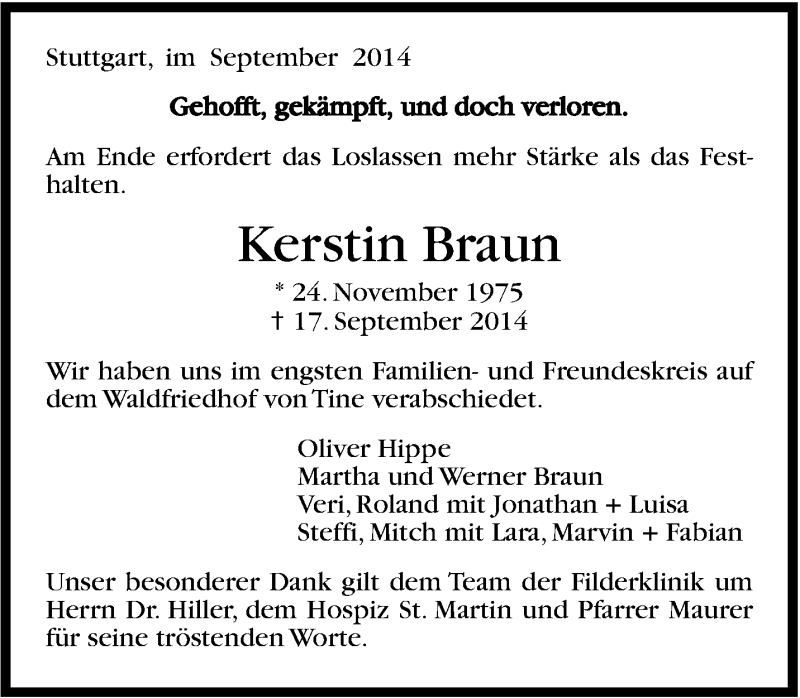 Stuttgart, im September 2014

Gehofft, gekämpft, und doch verloren.

Am Ende erfordert das Loslassen mehr Stärke als das Festhalten.

Kerstin Braun

* 24. November 1975
† 17. September 2014

Wir haben uns im engsten Familien- und Freundeskreis auf dem Waldfriedhof von Tine verabschiedet.

Oliver Hippe
Martha und Werner Braun
Veri, Roland mit Jonathan + Luisa
Steffi, Mitch mit Lara, Marvin + Fabian

Unser besonderer Dank gilt dem Team der Filderklinik um Herrn Dr. Hiller, dem Hospiz St. Martin und Pfarrer Maurer für seine tröstenden Worte.